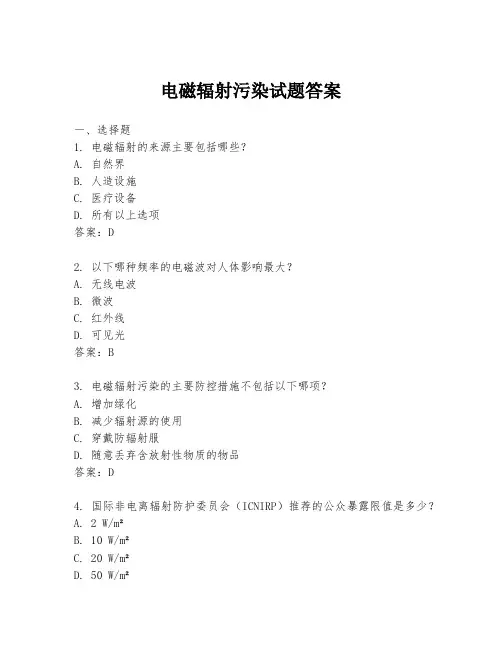 电磁辐射污染试题答案

一、选择题
1. 电磁辐射的来源主要包括哪些？
A. 自然界
B. 人造设施
C. 医疗设备
D. 所有以上选项
答案：D

2. 以下哪种频率的电磁波对人体影响最大？
A. 无线电波
B. 微波
C. 红外线
D. 可见光
答案：B

3. 电磁辐射污染的主要防控措施不包括以下哪项？
A. 增加绿化
B. 减少辐射源的使用
C. 穿戴防辐射服
D. 随意丢弃含放射性物质的物品
答案：D

4. 国际非电离辐射防护委员会（ICNIRP）推荐的公众暴露限值是多少？
A. 2 W/m²
B. 10 W/m²
C. 20 W/m²
D. 50 W/m²